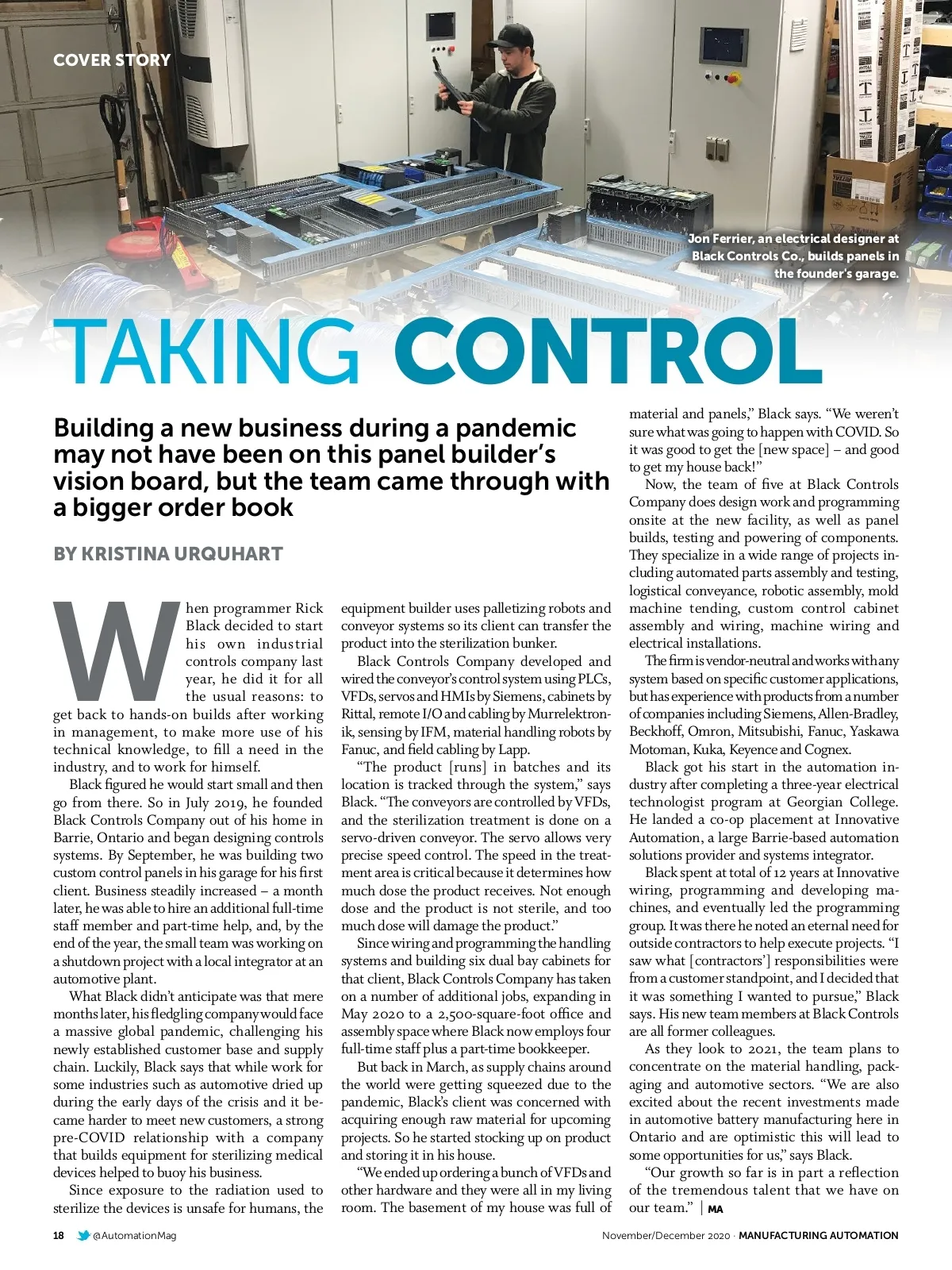 COVER STORY

Jon Ferrier, an electrical designer at Black Controls Co., builds panels in the founder's garage.

TAKING CONTROL

Building a new business during a pandemic may not have been on this panel builder's vision board, but the team came through with a bigger order book

BY KRISTINA URQUHART

When programmer Rick Black decided to start his own industrial controls company last year, he did it for all the usual reasons: to get back to hands-on builds after working in management, to make more use of his technical knowledge, to fill a need in the industry, and to work for himself.

Black figured he would start small and then go from there. So in July 2019, he founded Black Controls Company out of his home in Barrie, Ontario and began designing controls systems. By September, he was building two custom control panels in his garage for his first client. Business steadily increased – a month later, he was able to hire an additional full-time staff member and part-time help, and, by the end of the year, the small team was working on a shutdown project with a local integrator at an automotive plant.

What Black didn't anticipate was that mere months later, his fledgling company would face a massive global pandemic, challenging his newly established customer base and supply chain. Luckily, Black says that while work for some industries such as automotive dried up during the early days of the crisis and it became harder to meet new customers, a strong pre-COVID relationship with a company that builds equipment for sterilizing medical devices helped to buoy his business.

Since exposure to the radiation used to sterilize the devices is unsafe for humans, the equipment builder uses palletizing robots and conveyor systems so its client can transfer the product into the sterilization bunker.

Black Controls Company developed and wired the conveyor's control system using PLCs, VFDs, servos and HMIs by Siemens, cabinets by Rittal, remote I/O and cabling by Murrelektronik, sensing by IFM, material handling robots by Fanuc, and field cabling by Lapp.

"The product [runs] in batches and its location is tracked through the system," says Black. "The conveyors are controlled by VFDs, and the sterilization treatment is done on a servo-driven conveyor. The servo allows very precise speed control. The speed in the treatment area is critical because it determines how much dose the product receives. Not enough dose and the product is not sterile, and too much dose will damage the product."

Since wiring and programming the handling systems and building six dual bay cabinets for that client, Black Controls Company has taken on a number of additional jobs, expanding in May 2020 to a 2,500-square-foot office and assembly space where Black now employs four full-time staff plus a part-time bookkeeper.

But back in March, as supply chains around the world were getting squeezed due to the pandemic, Black's client was concerned with acquiring enough raw material for upcoming projects. So he started stocking up on product and storing it in his house.

"We ended up ordering a bunch of VFDs and other hardware and they were all in my living room. The basement of my house was full of material and panels," Black says. "We weren't sure what was going to happen with COVID. So it was good to get the [new space] – and good to get my house back!"

Now, the team of five at Black Controls Company does design work and programming onsite at the new facility, as well as panel builds, testing and powering of components. They specialize in a wide range of projects including automated parts assembly and testing, logistical conveyance, robotic assembly, mold machine tending, custom control cabinet assembly and wiring, machine wiring and electrical installations.

The firm is vendor-neutral and works with any system based on specific customer applications, but has experience with products from a number of companies including Siemens, Allen-Bradley, Beckhoff, Omron, Mitsubishi, Fanuc, Yaskawa Motoman, Kuka, Keyence and Cognex.

Black got his start in the automation industry after completing a three-year electrical technologist program at Georgian College. He landed a co-op placement at Innovative Automation, a large Barrie-based automation solutions provider and systems integrator.

Black spent at total of 12 years at Innovative wiring, programming and developing machines, and eventually led the programming group. It was there he noted an eternal need for outside contractors to help execute projects. "I saw what [contractors'] responsibilities were from a customer standpoint, and I decided that it was something I wanted to pursue," Black says. His new team members at Black Controls are all former colleagues.

As they look to 2021, the team plans to concentrate on the material handling, packaging and automotive sectors. "We are also excited about the recent investments made in automotive battery manufacturing here in Ontario and are optimistic this will lead to some opportunities for us," says Black.

"Our growth so far is in part a reflection of the tremendous talent that we have on our team." | MA

18 @AutomationMag November/December 2020 · MANUFACTURING AUTOMATION